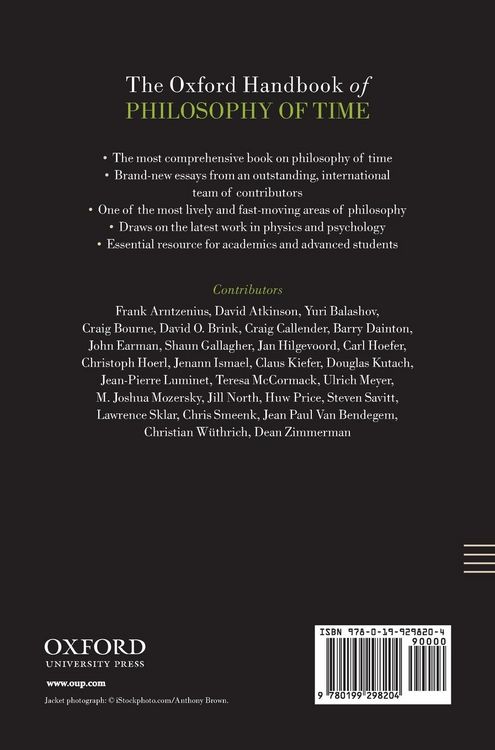 The Oxford Handbook of
PHILOSOPHY OF TIME

• The most comprehensive book on philosophy of time
• Brand-new essays from an outstanding, international team of contributors
• One of the most lively and fast-moving areas of philosophy
• Draws on the latest work in physics and psychology
• Essential resource for academics and advanced students

Contributors

Frank Arntzenius, David Atkinson, Yuri Balashov, Craig Bourne, David O. Brink, Craig Callender, Barry Dainton, John Earman, Shaun Gallagher, Jan Hilgevoord, Carl Hoefer, Christoph Hoerl, Jenann Ismael, Claus Kiefer, Douglas Kutach, Jean-Pierre Luminet, Teresa McCormack, Ulrich Meyer, M. Joshua Mozersky, Jill North, Huw Price, Steven Savitt, Lawrence Sklar, Chris Smeenk, Jean Paul Van Bendegem, Christian Wüthrich, Dean Zimmerman

OXFORD
UNIVERSITY PRESS

www.oup.com

Jacket photograph: © iStockphoto.com/Anthony Brown.

ISBN 978-0-19-929820-4

90000

9 780199 298204